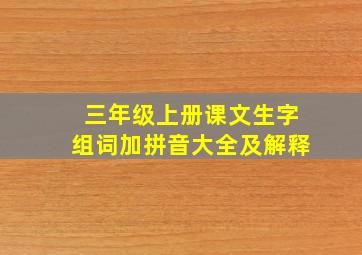 三年级上册课文生字
组词加拼音大全及解释